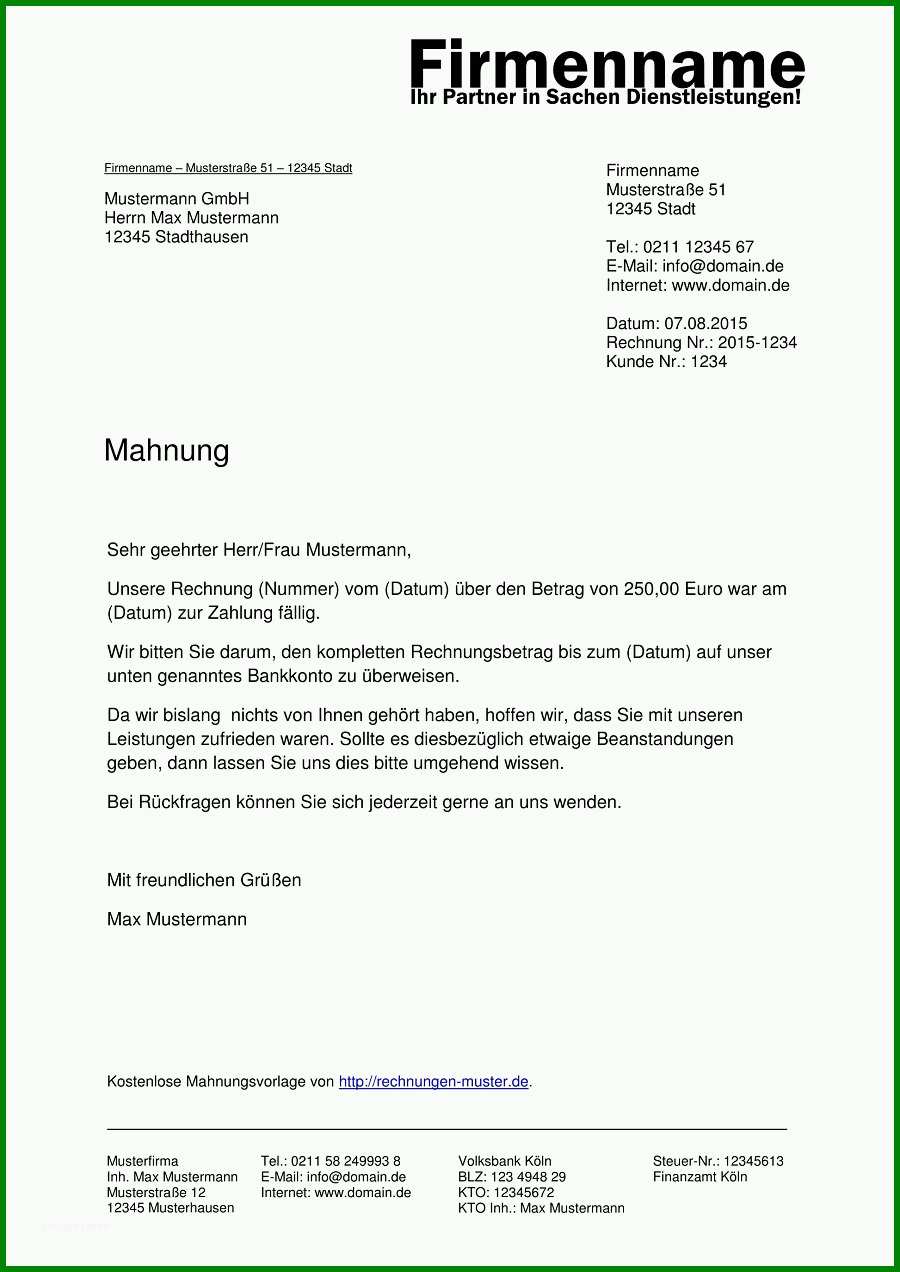 Firmenname
Ihr Partner in Sachen Dienstleistungen!

Firmenname – Musterstraße 51 – 12345 Stadt

Mustermann GmbH
Herrn Max Mustermann
12345 Stadthausen

Firmenname
Musterstraße 51
12345 Stadt

Tel.: 0211 12345 67
E-Mail: info@domain.de
Internet: www.domain.de

Datum: 07.08.2015
Rechnung Nr.: 2015-1234
Kunde Nr.: 1234

Mahnung

Sehr geehrter Herr/Frau Mustermann,

Unsere Rechnung (Nummer) vom (Datum) über den Betrag von 250,00 Euro war am (Datum) zur Zahlung fällig.

Wir bitten Sie darum, den kompletten Rechnungsbetrag bis zum (Datum) auf unser unten genanntes Bankkonto zu überweisen.

Da wir bislang nichts von Ihnen gehört haben, hoffen wir, dass Sie mit unseren Leistungen zufrieden waren. Sollte es diesbezüglich etwaige Beanstandungen geben, dann lassen Sie uns dies bitte umgehend wissen.

Bei Rückfragen können Sie sich jederzeit gerne an uns wenden.

Mit freundlichen Grüßen

Max Mustermann

Kostenlose Mahnungsvorlage von http://rechnungen-muster.de.

Musterfirma
Inh. Max Mustermann
Musterstraße 12
12345 Musterhausen

Tel.: 0211 58 249993 8
E-Mail: info@domain.de
Internet: www.domain.de

Volksbank Köln
BLZ: 123 4948 29
KTO: 12345672
KTO Inh.: Max Mustermann

Steuer-Nr.: 12345613
Finanzamt Köln